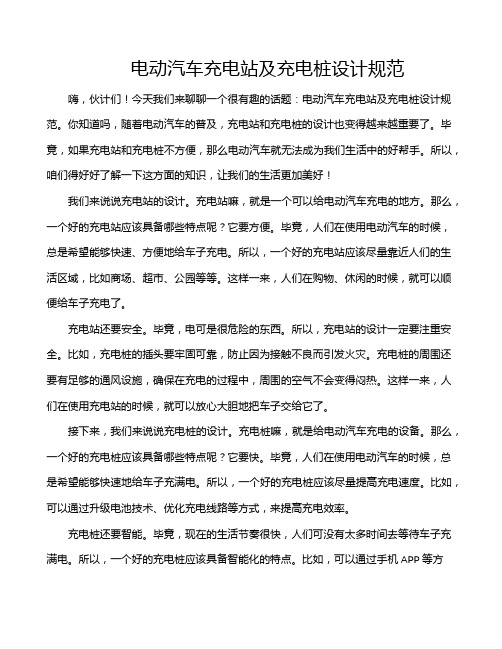 电动汽车充电站及充电桩设计规范

嗨，伙计们！今天我们来聊聊一个很有趣的话题：电动汽车充电站及充电桩设计规范。你知道吗，随着电动汽车的普及，充电站和充电桩的设计也变得越来越重要了。毕竟，如果充电站和充电桩不方便，那么电动汽车就无法成为我们生活中的好帮手。所以，咱们得好好了解一下这方面的知识，让我们的生活更加美好！

我们来说说充电站的设计。充电站嘛，就是一个可以给电动汽车充电的地方。那么，一个好的充电站应该具备哪些特点呢？它要方便。毕竟，人们在使用电动汽车的时候，总是希望能够快速、方便地给车子充电。所以，一个好的充电站应该尽量靠近人们的生活区域，比如商场、超市、公园等等。这样一来，人们在购物、休闲的时候，就可以顺便给车子充电了。

充电站还要安全。毕竟，电可是很危险的东西。所以，充电站的设计一定要注重安全。比如，充电桩的插头要牢固可靠，防止因为接触不良而引发火灾。充电桩的周围还要有足够的通风设施，确保在充电的过程中，周围的空气不会变得闷热。这样一来，人们在使用充电站的时候，就可以放心大胆地把车子交给它了。

接下来，我们来说说充电桩的设计。充电桩嘛，就是给电动汽车充电的设备。那么，一个好的充电桩应该具备哪些特点呢？它要快。毕竟，人们在使用电动汽车的时候，总是希望能够快速地给车子充满电。所以，一个好的充电桩应该尽量提高充电速度。比如，可以通过升级电池技术、优化充电线路等方式，来提高充电效率。

充电桩还要智能。毕竟，现在的生活节奏很快，人们可没有太多时间去等待车子充满电。所以，一个好的充电桩应该具备智能化的特点。比如，可以通过手机 APP 等方